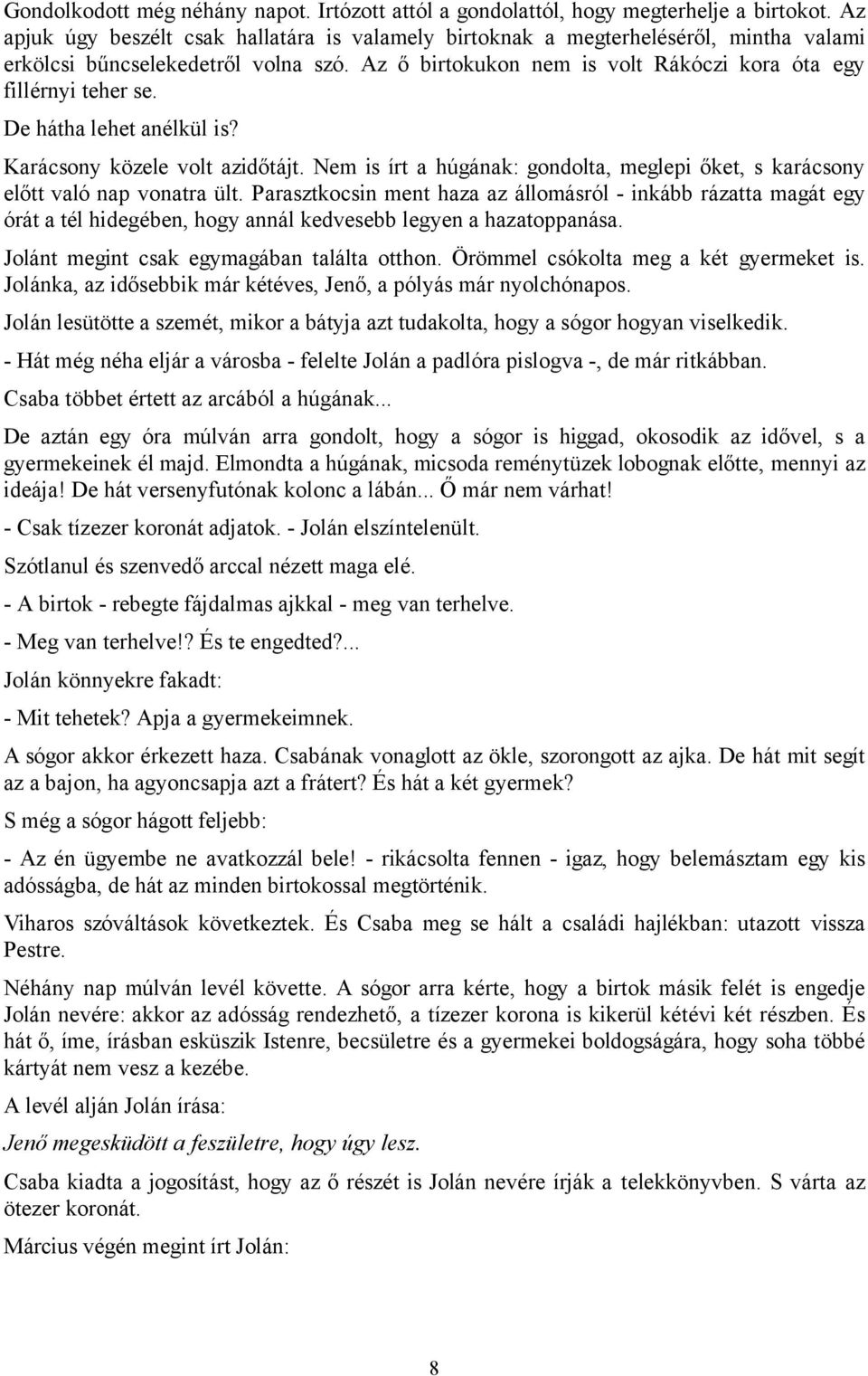 Gondolkodott még néhány napot. Irtózott attól a gondolattól, hogy megterhelje a birtokot. Az apjuk úgy beszélt csak hallatára is valamely birtoknak a megterheléséről, mintha valami erkölcsi bűncselekedetről volna szó. Az ő birtokukon nem is volt Rákóczi kora óta egy fillérnyi teher se.

De hátha lehet anélkül is?

Karácsony közele volt azidőtájt. Nem is írt a húgának: gondolta, meglepi őket, s karácsony előtt való nap vonatra ült. Parasztkocsin ment haza az állomásról - inkább rázatta magát egy órát a tél hidegében, hogy annál kedvesebb legyen a hazatoppanása.

Jolánt megint csak egymagában találta otthon. Örömmel csókolta meg a két gyermeket is. Jolánka, az idősebbik már kétéves, Jenő, a pólyás már nyolchónapos.

Jolán lesütötte a szemét, mikor a bátyja azt tudakolta, hogy a sógor hogyan viselkedik.

- Hát még néha eljár a városba - felelte Jolán a padlóra pislogva -, de már ritkábban.

Csaba többet értett az arcából a húgának...

De aztán egy óra múlván arra gondolt, hogy a sógor is higgad, okosodik az idővel, s a gyermekeinek él majd. Elmondta a húgának, micsoda reménytüzek lobognak előtte, mennyi az ideája! De hát versenyfutónak kolonc a lábán... Ő már nem várhat!

- Csak tízezer koronát adjatok. - Jolán elszíntelenült.

Szótlanul és szenvedő arccal nézett maga elé.

- A birtok - rebegte fájdalmas ajkkal - meg van terhelve.

- Meg van terhelve!? És te engedted?...

Jolán könnyekre fakadt:

- Mit tehetek? Apja a gyermekeimnek.

A sógor akkor érkezett haza. Csabának vonaglott az ökle, szorongott az ajka. De hát mit segít az a bajon, ha agyoncsapja azt a frátert? És hát a két gyermek?

S még a sógor hágott feljebb:

- Az én ügyembe ne avatkozzál bele! - rikácsolta fennen - igaz, hogy belemásztam egy kis adósságba, de hát az minden birtokossal megtörténik.

Viharos szóváltások következtek. És Csaba meg se hált a családi hajlékban: utazott vissza Pestre.

Néhány nap múlván levél követte. A sógor arra kérte, hogy a birtok másik felét is engedje Jolán nevére: akkor az adósság rendezhető, a tízezer korona is kikerül kétévi két részben. És hát ő, íme, írásban esküszik Istenre, becsületre és a gyermekei boldogságára, hogy soha többé kártyát nem vesz a kezébe.

A levél alján Jolán írása:

Jenő megesküdött a feszületre, hogy úgy lesz.

Csaba kiadta a jogosítást, hogy az ő részét is Jolán nevére írják a telekkönyvben. S várta az ötezer koronát.

Március végén megint írt Jolán:

8